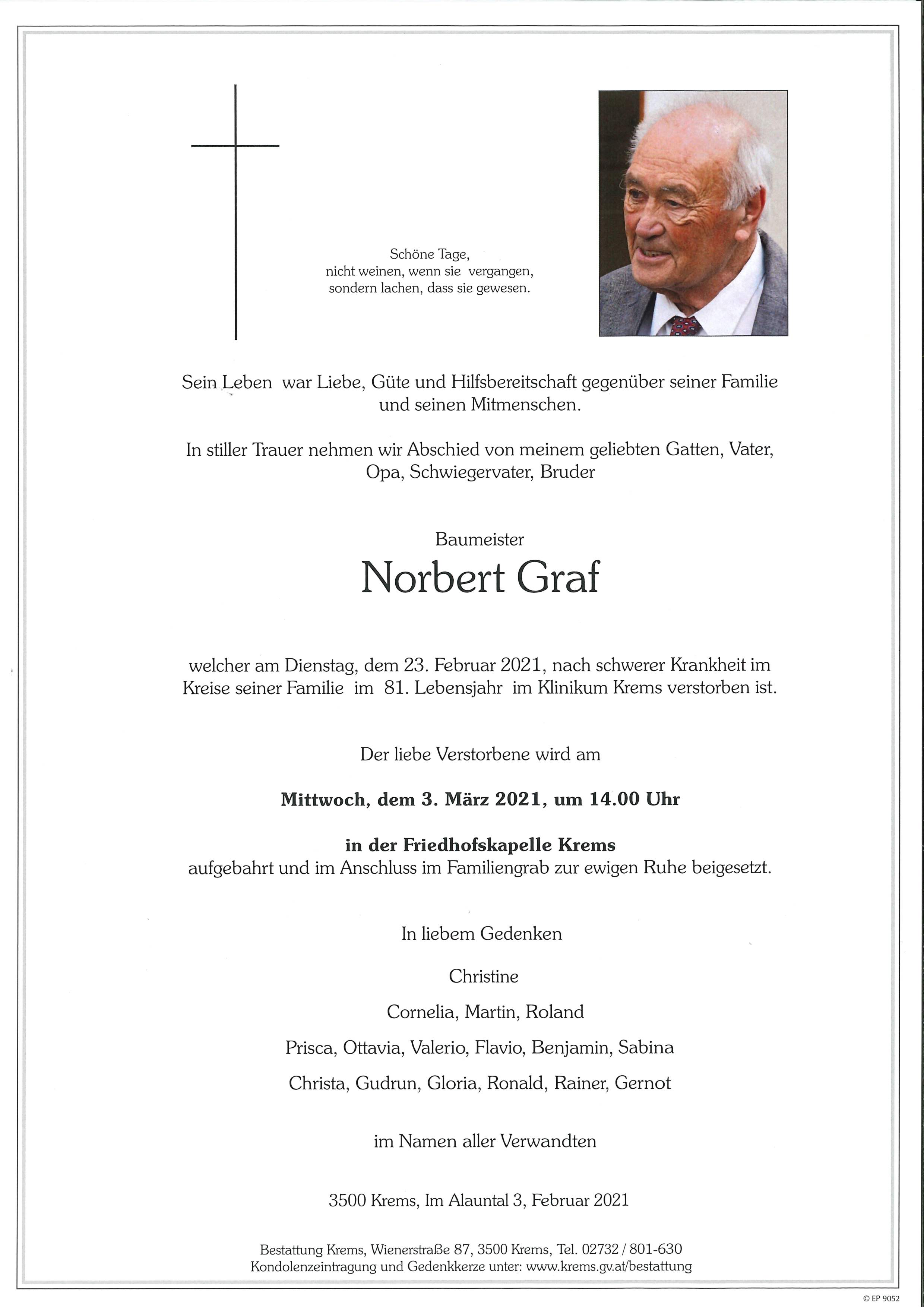 Schöne Tage,
nicht weinen, wenn sie vergangen,
sondern lachen, dass sie gewesen.

Sein Leben war Liebe, Güte und Hilfsbereitschaft gegenüber seiner Familie und seinen Mitmenschen.

In stiller Trauer nehmen wir Abschied von meinem geliebten Gatten, Vater, Opa, Schwiegervater, Bruder

Baumeister

Norbert Graf

welcher am Dienstag, dem 23. Februar 2021, nach schwerer Krankheit im Kreise seiner Familie im 81. Lebensjahr im Klinikum Krems verstorben ist.

Der liebe Verstorbene wird am

Mittwoch, dem 3. März 2021, um 14.00 Uhr

in der Friedhofskapelle Krems
aufgebahrt und im Anschluss im Familiengrab zur ewigen Ruhe beigesetzt.

In liebem Gedenken

Christine

Cornelia, Martin, Roland

Prisca, Ottavia, Valerio, Flavio, Benjamin, Sabina

Christa, Gudrun, Gloria, Ronald, Rainer, Gernot

im Namen aller Verwandten

3500 Krems, Im Alauntal 3, Februar 2021

Bestattung Krems, Wienerstraße 87, 3500 Krems, Tel. 02732 / 801-630
Kondolenzeintragung und Gedenkkerze unter: www.krems.gv.at/bestattung

© EP 9052